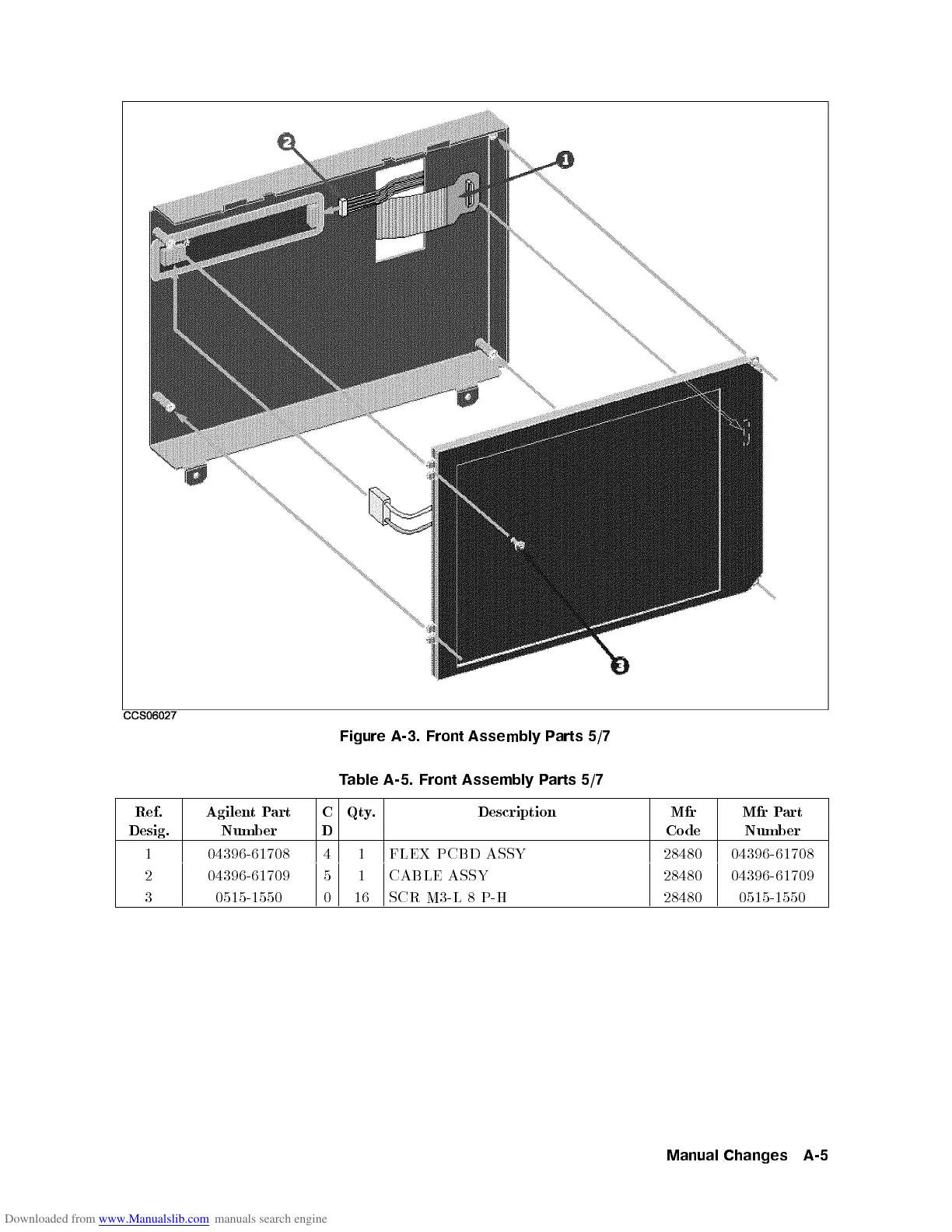 2

1

3

CCS06027

Figure A-3. Front Assembly Parts 5/7

Table A-5. Front Assembly Parts 5/7

| Ref. Desig. | Agilent Part Number | C D | Qty. | Description | Mfr Code | Mfr Part Number |
|---|---|---|---|---|---|---|
| 1 | 04396-61708 | 4 | 1 | FLEX PCBD ASSY | 28480 | 04396-61708 |
| 2 | 04396-61709 | 5 | 1 | CABLE ASSY | 28480 | 04396-61709 |
| 3 | 0515-1550 | 0 | 16 | SCR M3-L 8 P-H | 28480 | 0515-1550 |

Manual Changes A-5

Downloaded from www.Manualslib.com manuals search engine